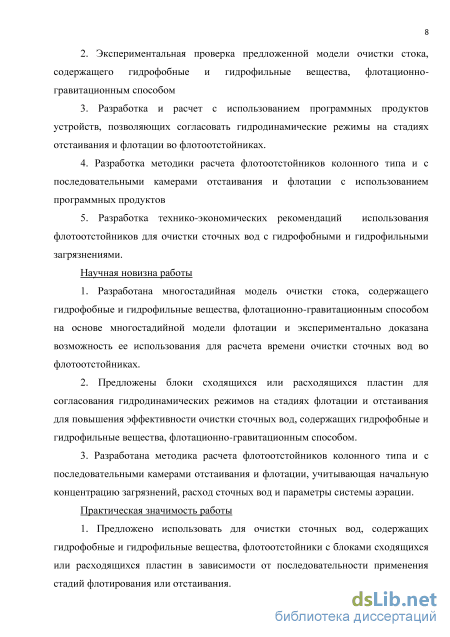 8

2. Экспериментальная проверка предложенной модели очистки стока, содержащего гидрофобные и гидрофильные вещества, флотационно-гравитационным способом

3. Разработка и расчет с использованием программных продуктов устройств, позволяющих согласовать гидродинамические режимы на стадиях отстаивания и флотации во флотоотстойниках.

4. Разработка методики расчета флотоотстойников колонного типа и с последовательными камерами отстаивания и флотации с использованием программных продуктов

5. Разработка технико-экономических рекомендаций использования флотоотстойников для очистки сточных вод с гидрофобными и гидрофильными загрязнениями.

Научная новизна работы

1. Разработана многостадийная модель очистки стока, содержащего гидрофобные и гидрофильные вещества, флотационно-гравитационным способом на основе многостадийной модели флотации и экспериментально доказана возможность ее использования для расчета времени очистки сточных вод во флотоотстойниках.

2. Предложены блоки сходящихся или расходящихся пластин для согласования гидродинамических режимов на стадиях флотации и отстаивания для повышения эффективности очистки сточных вод, содержащих гидрофобные и гидрофильные вещества, флотационно-гравитационным способом.

3. Разработана методика расчета флотоотстойников колонного типа и с последовательными камерами отстаивания и флотации, учитывающая начальную концентрацию загрязнений, расход сточных вод и параметры системы аэрации.

Практическая значимость работы

1. Предложено использовать для очистки сточных вод, содержащих гидрофобные и гидрофильные вещества, флотоотстойники с блоками сходящихся или расходящихся пластин в зависимости от последовательности применения стадий флотирования или отстаивания.

dsLib.net
библиотека диссертаций